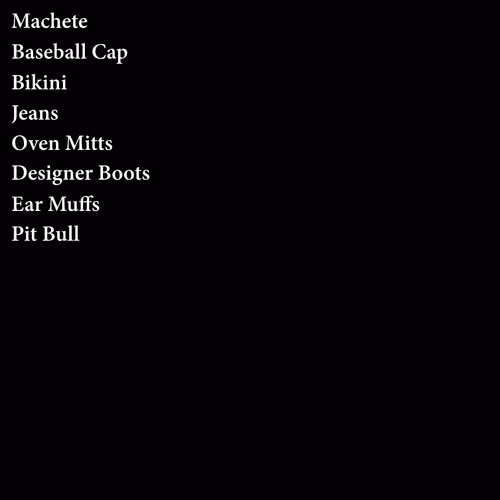 Machete
Baseball Cap
Bikini
Jeans
Oven Mitts
Designer Boots
Ear Muffs
Pit Bull